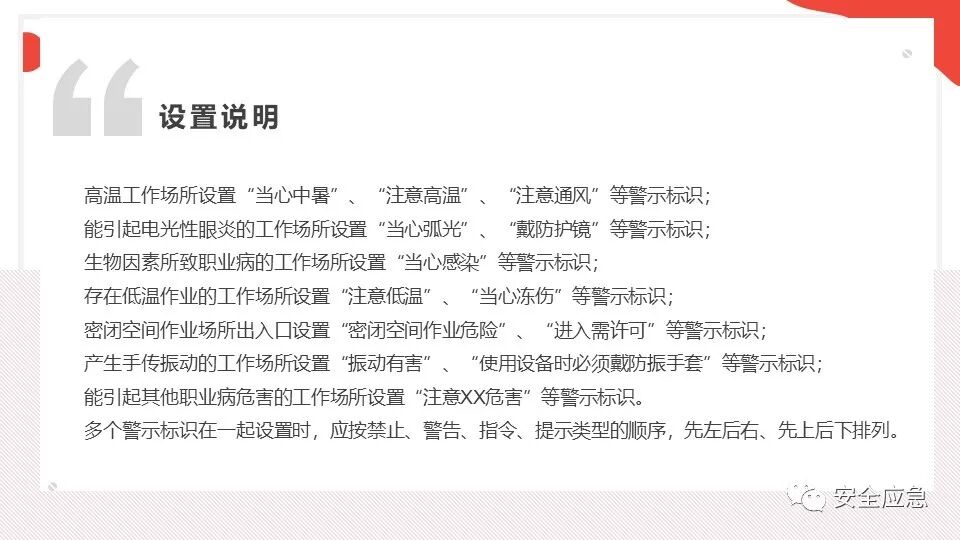 设置说明

高温工作场所设置“当心中暑”、“注意高温”、“注意通风”等警示标识；
能引起电光性眼炎的工作场所设置“当心弧光”、“戴防护镜”等警示标识；
生物因素所致职业病的工作场所设置“当心感染”等警示标识；
存在低温作业的工作场所设置“注意低温”、“当心冻伤”等警示标识；
密闭空间作业场所出入口设置“密闭空间作业危险”、“进入需许可”等警示标识；
产生手传振动的工作场所设置“振动有害”、“使用设备时必须戴防振手套”等警示标识；
能引起其他职业病危害的工作场所设置“注意XX危害”等警示标识。
多个警示标识在一起设置时，应按禁止、警告、指令、提示类型的顺序，先左后右、先上后下排列。

安全应急